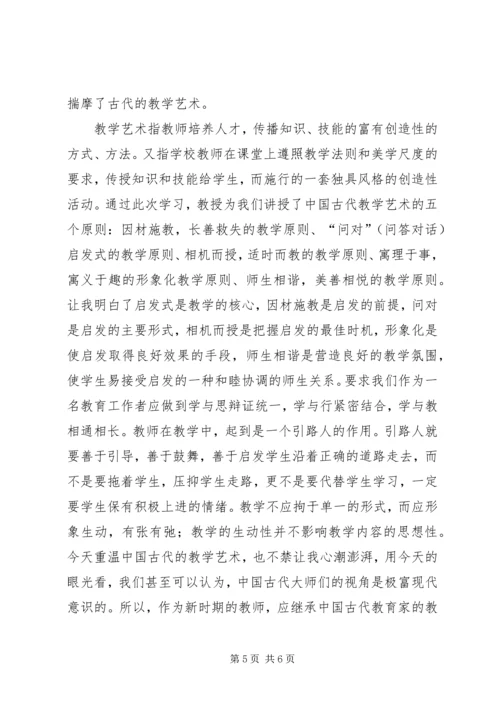 揣摩了古代的教学艺术。

教学艺术指教师培养人才，传播知识、技能的富有创造性的方式、方法。又指学校教师在课堂上遵照教学法则和美学尺度的要求，传授知识和技能给学生，而施行的一套独具风格的创造性活动。通过此次学习，教授为我们讲授了中国古代教学艺术的五个原则：因材施教，长善救失的教学原则、“问对”（问答对话）启发式的教学原则、相机而授，适时而教的教学原则、寓理于事，寓义于趣的形象化教学原则、师生相谐，美善相悦的教学原则。让我明白了启发式是教学的核心，因材施教是启发的前提，问对是启发的主要形式，相机而授是把握启发的最佳时机，形象化是使启发取得良好效果的手段，师生相谐是营造良好的教学氛围，使学生易接受启发的一种和睦协调的师生关系。要求我们作为一名教育工作者应做到学与思辩证统一，学与行紧密结合，学与教相通相长。教师在教学中，起到是一个引路人的作用。引路人就要善于引导，善于鼓舞，善于启发学生沿着正确的道路走去，而不是要拖着学生，压抑学生走路，更不是要代替学生学习，一定要学生保有积极上进的情绪。教学不应拘于单一的形式，而应形象生动，有张有弛；教学的生动性并不影响教学内容的思想性。今天重温中国古代的教学艺术，也不禁让我心潮澎湃，用今天的眼光看，我们甚至可以认为，中国古代大师们的视角是极富现代意识的。所以，作为新时期的教师，应继承中国古代教育家的教

第 5 页 共 6 页